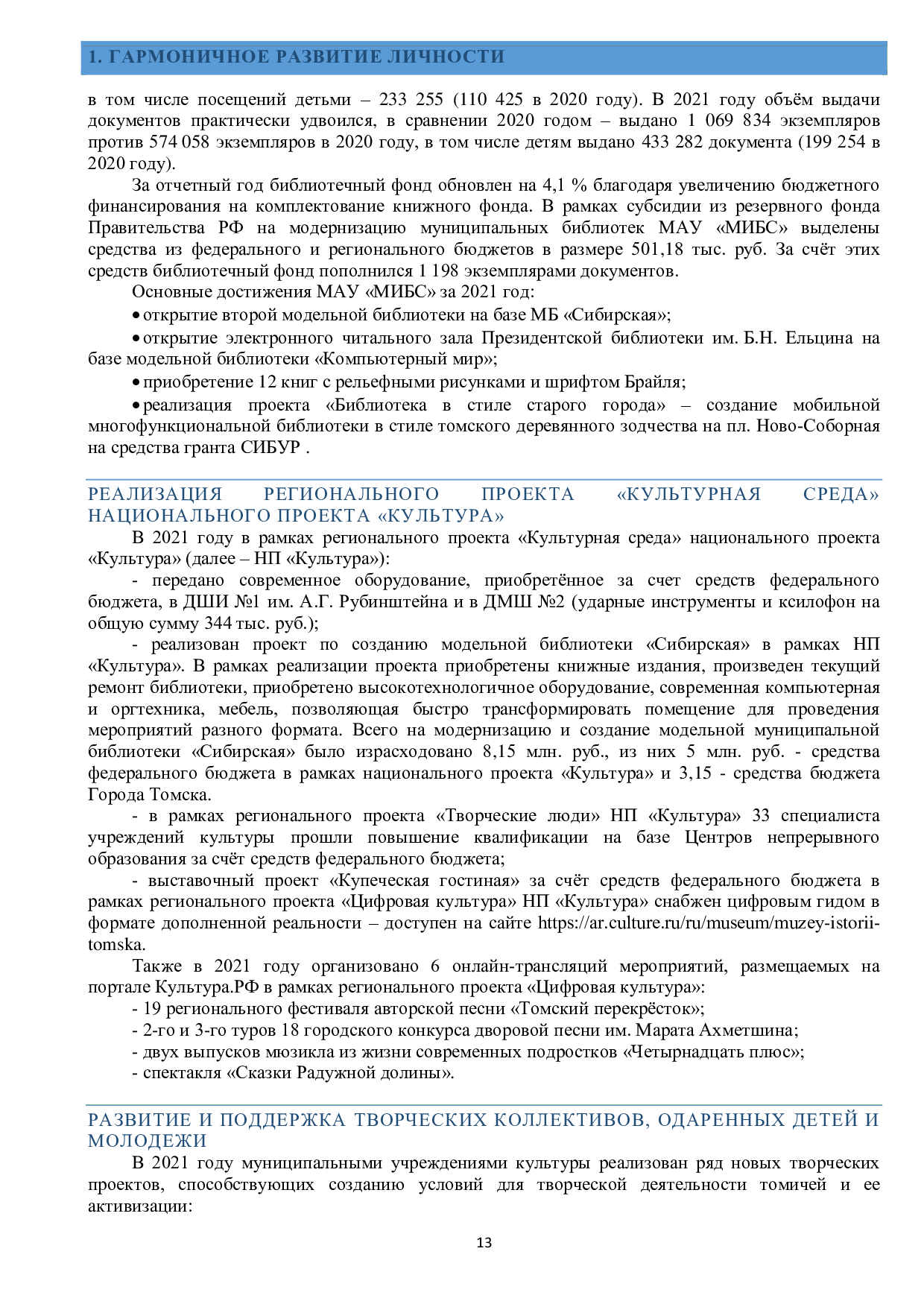 1. ГАРМОНИЧНОЕ РАЗВИТИЕ ЛИЧНОСТИ

в том числе посещений детьми – 233 255 (110 425 в 2020 году). В 2021 году объём выдачи документов практически удвоился, в сравнении 2020 годом – выдано 1 069 834 экземпляров против 574 058 экземпляров в 2020 году, в том числе детям выдано 433 282 документа (199 254 в 2020 году).

За отчетный год библиотечный фонд обновлен на 4,1 % благодаря увеличению бюджетного финансирования на комплектование книжного фонда. В рамках субсидии из резервного фонда Правительства РФ на модернизацию муниципальных библиотек МАУ «МИБС» выделены средства из федерального и регионального бюджетов в размере 501,18 тыс. руб. За счёт этих средств библиотечный фонд пополнился 1 198 экземплярами документов.

Основные достижения МАУ «МИБС» за 2021 год:

• открытие второй модельной библиотеки на базе МБ «Сибирская»;

• открытие электронного читального зала Президентской библиотеки им. Б.Н. Ельцина на базе модельной библиотеки «Компьютерный мир»;

• приобретение 12 книг с рельефными рисунками и шрифтом Брайля;

• реализация проекта «Библиотека в стиле старого города» – создание мобильной многофункциональной библиотеки в стиле томского деревянного зодчества на пл. Ново-Соборная на средства гранта СИБУР .

РЕАЛИЗАЦИЯ РЕГИОНАЛЬНОГО ПРОЕКТА «КУЛЬТУРНАЯ СРЕДА» НАЦИОНАЛЬНОГО ПРОЕКТА «КУЛЬТУРА»

В 2021 году в рамках регионального проекта «Культурная среда» национального проекта «Культура» (далее – НП «Культура»):

- передано современное оборудование, приобретённое за счет средств федерального бюджета, в ДШИ №1 им. А.Г. Рубинштейна и в ДМШ №2 (ударные инструменты и ксилофон на общую сумму 344 тыс. руб.);

- реализован проект по созданию модельной библиотеки «Сибирская» в рамках НП «Культура». В рамках реализации проекта приобретены книжные издания, произведен текущий ремонт библиотеки, приобретено высокотехнологичное оборудование, современная компьютерная и оргтехника, мебель, позволяющая быстро трансформировать помещение для проведения мероприятий разного формата. Всего на модернизацию и создание модельной муниципальной библиотеки «Сибирская» было израсходовано 8,15 млн. руб., из них 5 млн. руб. - средства федерального бюджета в рамках национального проекта «Культура» и 3,15 - средства бюджета Города Томска.

- в рамках регионального проекта «Творческие люди» НП «Культура» 33 специалиста учреждений культуры прошли повышение квалификации на базе Центров непрерывного образования за счёт средств федерального бюджета;

- выставочный проект «Купеческая гостиная» за счёт средств федерального бюджета в рамках регионального проекта «Цифровая культура» НП «Культура» снабжен цифровым гидом в формате дополненной реальности – доступен на сайте https://ar.culture.ru/ru/museum/muzey-istorii-tomska.

Также в 2021 году организовано 6 онлайн-трансляций мероприятий, размещаемых на портале Культура.РФ в рамках регионального проекта «Цифровая культура»:

- 19 регионального фестиваля авторской песни «Томский перекрёсток»;
- 2-го и 3-го туров 18 городского конкурса дворовой песни им. Марата Ахметшина;
- двух выпусков мюзикла из жизни современных подростков «Четырнадцать плюс»;
- спектакля «Сказки Радужной долины».

РАЗВИТИЕ И ПОДДЕРЖКА ТВОРЧЕСКИХ КОЛЛЕКТИВОВ, ОДАРЕННЫХ ДЕТЕЙ И МОЛОДЕЖИ

В 2021 году муниципальными учреждениями культуры реализован ряд новых творческих проектов, способствующих созданию условий для творческой деятельности томичей и ее активизации:

13